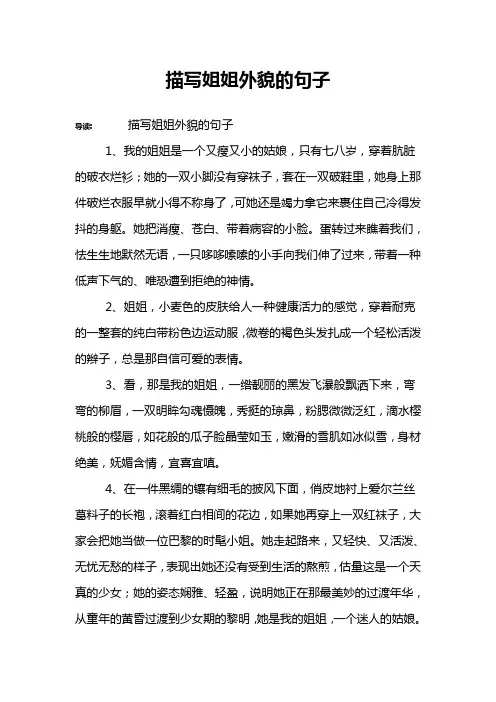 描写姐姐外貌的句子

导读： 描写姐姐外貌的句子

1、我的姐姐是一个又瘦又小的姑娘，只有七八岁，穿着肮脏的破衣烂衫；她的一双小脚没有穿袜子，套在一双破鞋里，她身上那件破烂衣服早就小得不称身了，可她还是竭力拿它来裹住自己冷得发抖的身躯。她把消瘦、苍白、带着病容的小脸。蛋转过来瞧着我们，怯生生地默然无语，一只哆哆嗦嗦的小手向我们伸了过来，带着一种低声下气的、唯恐遭到拒绝的神情。

2、姐姐，小麦色的皮肤给人一种健康活力的感觉，穿着耐克的一整套的纯白带粉色边运动服，微卷的褐色头发扎成一个轻松活泼的辫子，总是那自信可爱的表情。

3、看，那是我的姐姐，一绺靓丽的黑发飞瀑般飘洒下来，弯弯的柳眉，一双明眸勾魂慑魄，秀挺的琼鼻，粉腮微微泛红，滴水樱桃般的樱唇，如花般的瓜子脸晶莹如玉，嫩滑的雪肌如冰似雪，身材绝美，妩媚含情，宜喜宜嗔。

4、在一件黑绸的镶有细毛的披风下面，俏皮地衬上爱尔兰丝葛料子的长袍，滚着红白相间的花边，如果她再穿上一双红袜子，大家会把她当做一位巴黎的时髦小姐。她走起路来，又轻快、又活泼、无忧无愁的样子，表现出她还没有受到生活的熬煎，估量这是一个天真的少女；她的姿态娴雅、轻盈，说明她正在那最美妙的过渡年华，从童年的黄昏过渡到少女期的黎明，她是我的姐姐，一个迷人的姑娘。